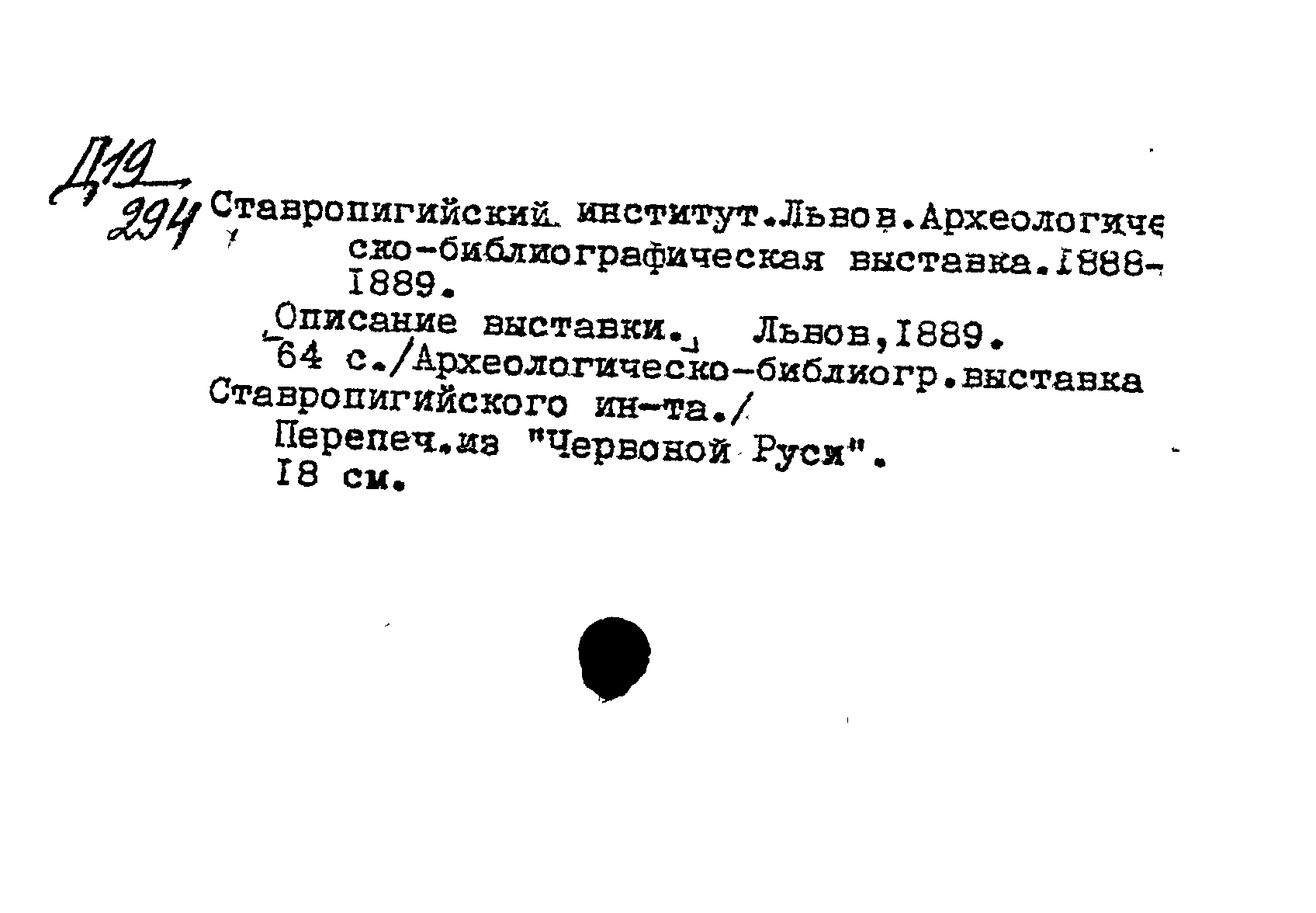 Д19
294

Ставропигийский институт.Львов.Археологическо-библиографическая выставка.1888-1889.

Описание выставки. Львов,1889.
64 с./Археологическо-библиогр.выставка Ставропигийского ин-та./
Перепеч.из "Червоной Руси".
18 см.